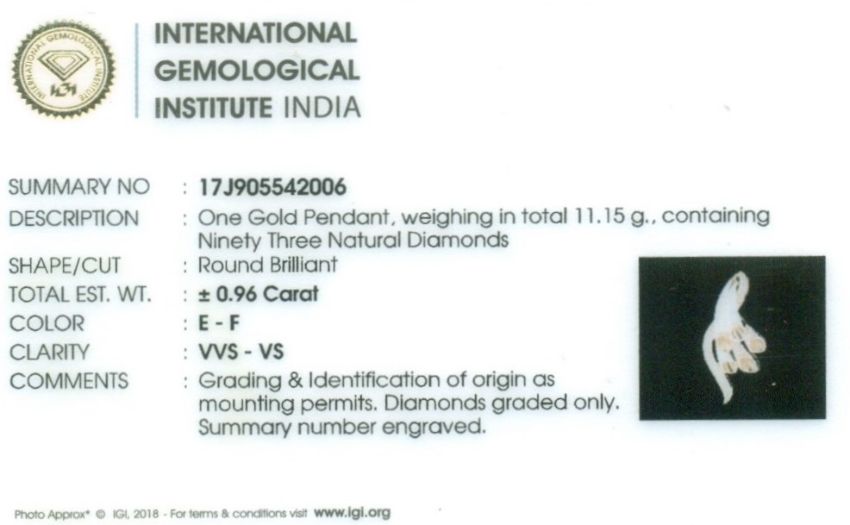 INTERNATIONAL
GEMOLOGICAL
INSTITUTE INDIA

SUMMARY NO : 17J905542006
DESCRIPTION : One Gold Pendant, weighing in total 11.15 g., containing Ninety Three Natural Diamonds
SHAPE/CUT : Round Brilliant
TOTAL EST. WT. : ± 0.96 Carat
COLOR : E - F
CLARITY : VVS - VS
COMMENTS : Grading & Identification of origin as mounting permits. Diamonds graded only. Summary number engraved.

Photo Approx* © IGI, 2018 - For terms & conditions visit www.igi.org